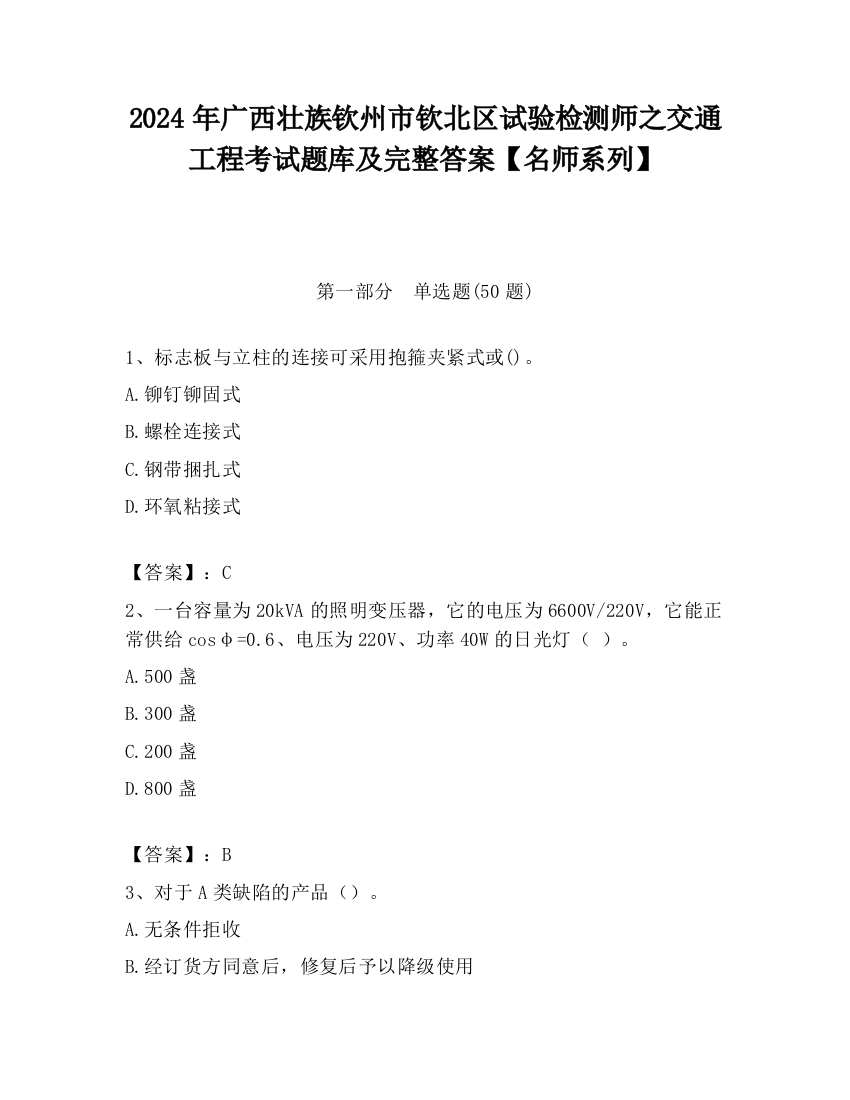 2024 年广西壮族钦州市钦北区试验检测师之交通工程考试题库及完整答案【名师系列】

第一部分　单选题(50 题)

1、标志板与立柱的连接可采用抱箍夹紧式或()。

A.铆钉铆固式

B.螺栓连接式

C.钢带捆扎式

D.环氧粘接式

【答案】：C

2、一台容量为 20kVA 的照明变压器，它的电压为 6600V/220V，它能正常供给 cosφ=0.6、电压为 220V、功率 40W 的日光灯（ ）。

A.500 盏

B.300 盏

C.200 盏

D.800 盏

【答案】：B

3、对于 A 类缺陷的产品（）。

A.无条件拒收

B.经订货方同意后，修复后予以降级使用